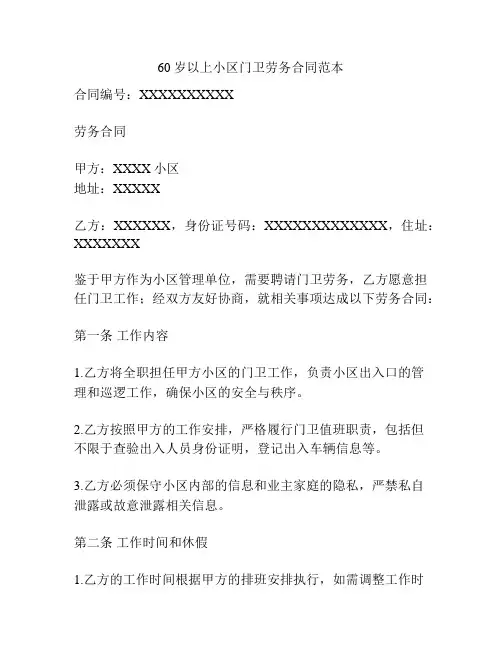 60岁以上小区门卫劳务合同范本

合同编号：XXXXXXXXXX

劳务合同

甲方：XXXX小区
地址：XXXXX

乙方：XXXXXX，身份证号码：XXXXXXXXXXXXX，住址：XXXXXXX

鉴于甲方作为小区管理单位，需要聘请门卫劳务，乙方愿意担任门卫工作；经双方友好协商，就相关事项达成以下劳务合同：

第一条 工作内容

1.乙方将全职担任甲方小区的门卫工作，负责小区出入口的管理和巡逻工作，确保小区的安全与秩序。

2.乙方按照甲方的工作安排，严格履行门卫值班职责，包括但不限于查验出入人员身份证明，登记出入车辆信息等。

3.乙方必须保守小区内部的信息和业主家庭的隐私，严禁私自泄露或故意泄露相关信息。

第二条 工作时间和休假

1.乙方的工作时间根据甲方的排班安排执行，如需调整工作时